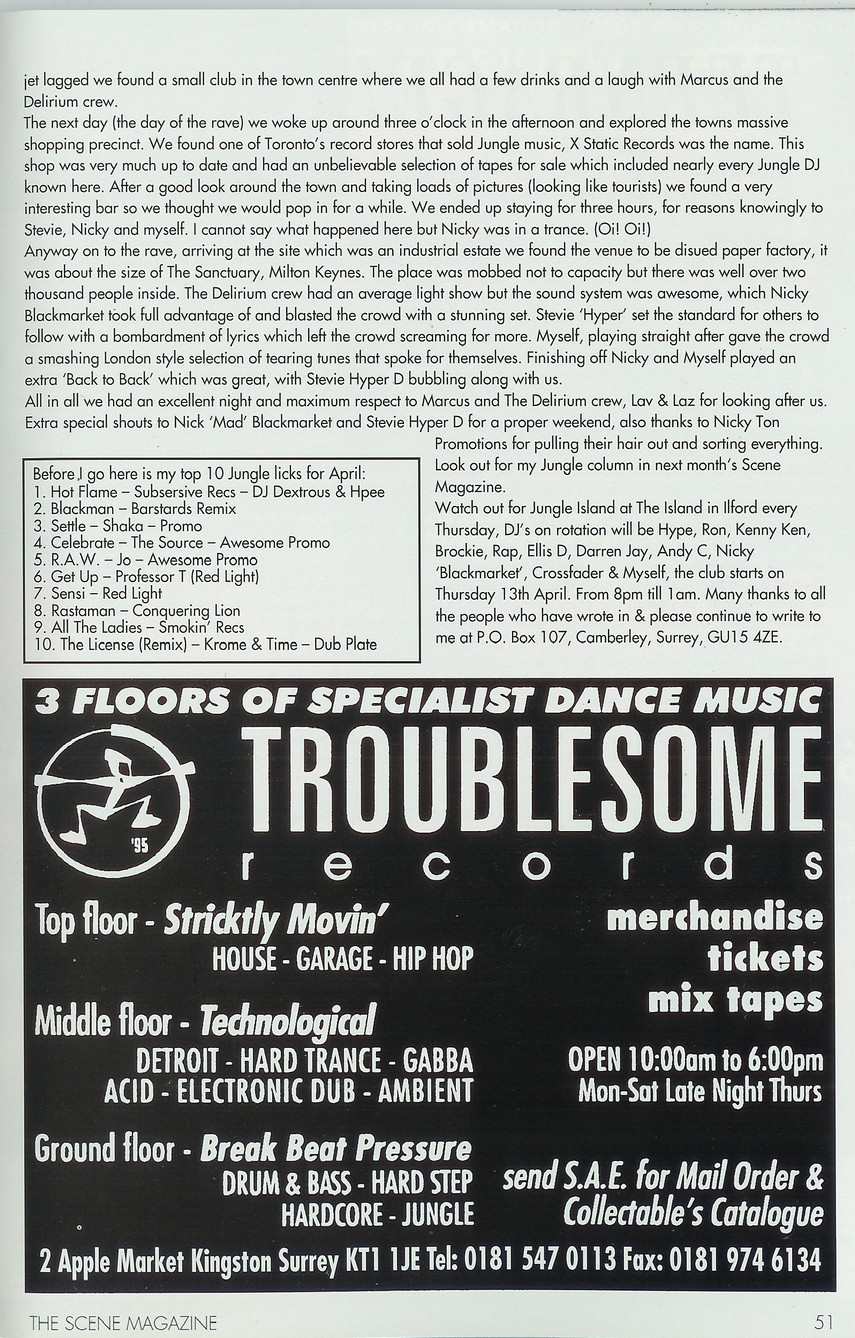 jet lagged we found a small club in the town centre where we all had a few drinks and a laugh with Marcus and the Delirium crew.
The next day (the day of the rave) we woke up around three o'clock in the afternoon and explored the towns massive shopping precinct. We found one of Toronto's record stores that sold Jungle music, X Static Records was the name. This shop was very much up to date and had an unbelievable selection of tapes for sale which included nearly every Jungle DJ known here. After a good look around the town and taking loads of pictures (looking like tourists) we found a very interesting bar so we thought we would pop in for a while. We ended up staying for three hours, for reasons knowingly to Stevie, Nicky and myself. I cannot say what happened here but Nicky was in a trance. (Oi! Oi!)
Anyway on to the rave, arriving at the site which was an industrial estate we found the venue to be disued paper factory, it was about the size of The Sanctuary, Milton Keynes. The place was mobbed not to capacity but there was well over two thousand people inside. The Delirium crew had an average light show but the sound system was awesome, which Nicky Blackmarket took full advantage of and blasted the crowd with a stunning set. Stevie 'Hyper' set the standard for others to follow with a bombardment of lyrics which left the crowd screaming for more. Myself, playing straight after gave the crowd a smashing London style selection of tearing tunes that spoke for themselves. Finishing off Nicky and Myself played an extra 'Back to Back' which was great, with Stevie Hyper D bubbling along with us.
All in all we had an excellent night and maximum respect to Marcus and The Delirium crew, Lav & Laz for looking after us. Extra special shouts to Nick 'Mad' Blackmarket and Stevie Hyper D for a proper weekend, also thanks to Nicky Ton Promotions for pulling their hair out and sorting everything. Look out for my Jungle column in next month's Scene Magazine.
Watch out for Jungle Island at The Island in Ilford every Thursday, DJ's on rotation will be Hype, Ron, Kenny Ken, Brockie, Rap, Ellis D, Darren Jay, Andy C, Nicky 'Blackmarket', Crossfader & Myself, the club starts on Thursday 13th April. From 8pm till 1am. Many thanks to all the people who have wrote in & please continue to write to me at P.O. Box 107, Camberley, Surrey, GU15 4ZE.

Before I go here is my top 10 Jungle licks for April:
1. Hot Flame – Subsersive Recs – DJ Dextrous & Hpee
2. Blackman – Barstards Remix
3. Settle – Shaka – Promo
4. Celebrate – The Source – Awesome Promo
5. R.A.W. – Jo – Awesome Promo
6. Get Up – Professor T (Red Light)
7. Sensi – Red Light
8. Rastaman – Conquering Lion
9. All The Ladies – Smokin' Recs
10. The License (Remix) – Krome & Time – Dub Plate

3 FLOORS OF SPECIALIST DANCE MUSIC
'95
TROUBLESOME
records
Top floor - Stricktly Movin'
HOUSE - GARAGE - HIP HOP
Middle floor - Technological
DETROIT - HARD TRANCE - GABBA
ACID - ELECTRONIC DUB - AMBIENT
Ground floor - Break Beat Pressure
DRUM & BASS - HARD STEP
HARDCORE - JUNGLE
merchandise
tickets
mix tapes
OPEN 10:00am to 6:00pm
Mon-Sat Late Night Thurs
send S.A.E. for Mail Order & Collectable's Catalogue
2 Apple Market Kingston Surrey KT1 1JE Tel: 0181 547 0113 Fax: 0181 974 6134

THE SCENE MAGAZINE
51